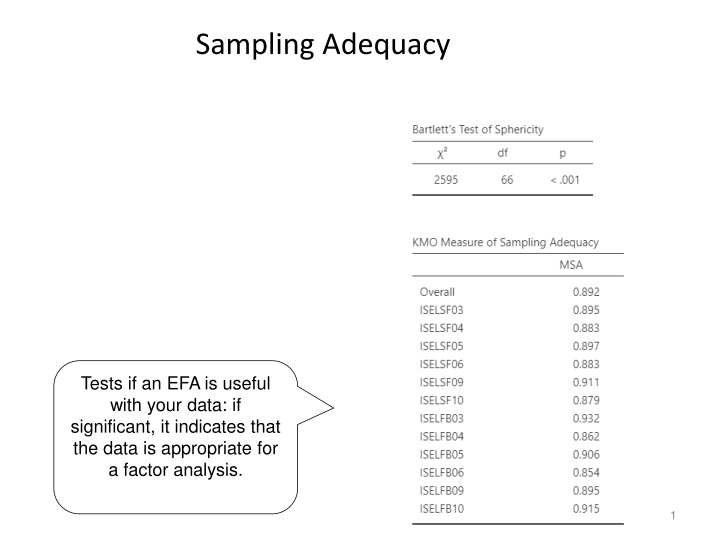 Sampling Adequacy

Bartlett's Test of Sphericity

| $\chi^2$ | df | p |
|---|---|---|
| 2595 | 66 | < .001 |

KMO Measure of Sampling Adequacy

| | MSA |
|---|---|
| Overall | 0.892 |
| ISELSF03 | 0.895 |
| ISELSF04 | 0.883 |
| ISELSF05 | 0.897 |
| ISELSF06 | 0.883 |
| ISELSF09 | 0.911 |
| ISELSF10 | 0.879 |
| ISELFB03 | 0.932 |
| ISELFB04 | 0.862 |
| ISELFB05 | 0.906 |
| ISELFB06 | 0.854 |
| ISELFB09 | 0.895 |
| ISELFB10 | 0.915 |

Tests if an EFA is useful with your data: if significant, it indicates that the data is appropriate for a factor analysis.

1